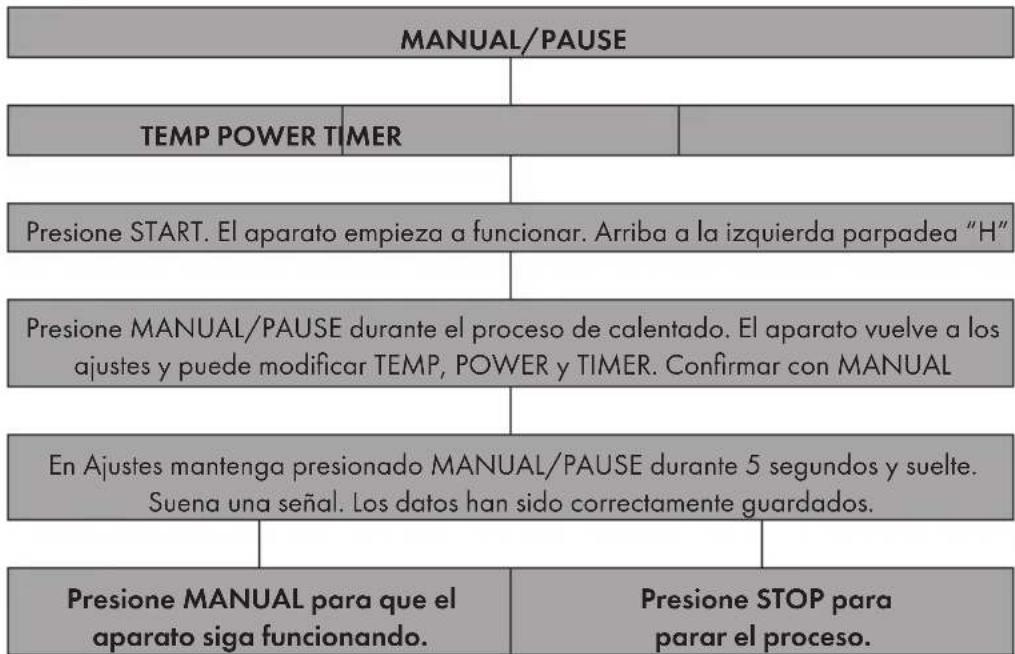 MANUAL/PAUSE

TEMP POWER TIMER

Presione START. El aparato empieza a funcionar. Arriba a la izquierda parpadea "H"

Presione MANUAL/PAUSE durante el proceso de calentado. El aparato vuelve a los ajustes y puede modificar TEMP, POWER y TIMER. Confirmar con MANUAL

En Ajustes mantenga presionado MANUAL/PAUSE durante 5 segundos y suelte. Suena una señal. Los datos han sido correctamente guardados.

Presione MANUAL para que el aparato siga funcionando.

Presione STOP para parar el proceso.